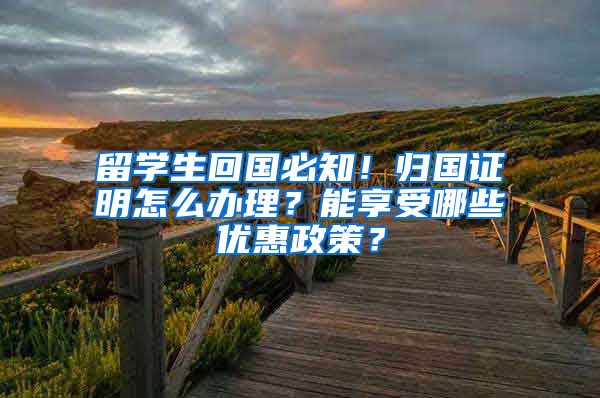 留学生回国必知！归国证明怎么办理？能享受哪些优惠政策？